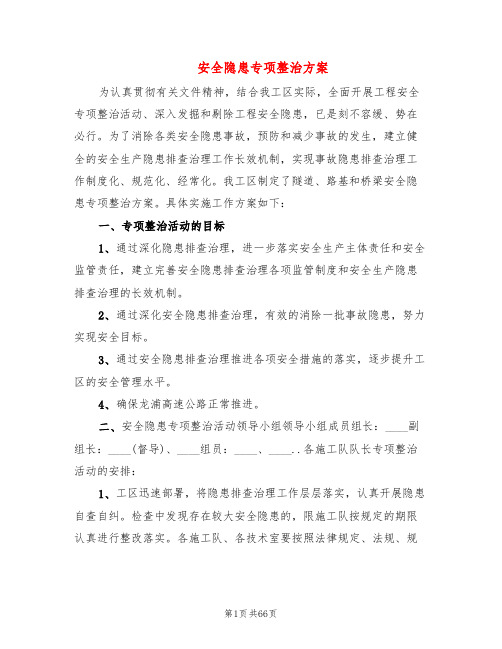 安全隐患专项整治方案

为认真贯彻有关文件精神，结合我工区实际，全面开展工程安全专项整治活动、深入发掘和剔除工程安全隐患，已是刻不容缓、势在必行。为了消除各类安全隐患事故，预防和减少事故的发生，建立健全的安全生产隐患排查治理工作长效机制，实现事故隐患排查治理工作制度化、规范化、经常化。我工区制定了隧道、路基和桥梁安全隐患专项整治方案。具体实施工作方案如下：

一、专项整治活动的目标

1、通过深化隐患排查治理，进一步落实安全生产主体责任和安全监管责任，建立完善安全隐患排查治理各项监管制度和安全生产隐患排查治理的长效机制。

2、通过深化安全隐患排查治理，有效的消除一批事故隐患，努力实现安全目标。

3、通过安全隐患排查治理推进各项安全措施的落实，逐步提升工区的安全管理水平。

4、确保龙浦高速公路正常推进。

二、安全隐患专项整治活动领导小组领导小组成员组长：____副组长：____(督导)、____组员：____、____..各施工队队长专项整治活动的安排：

1、工区迅速部署，将隐患排查治理工作层层落实，认真开展隐患自查自纠。检查中发现存在较大安全隐患的，限施工队按规定的期限认真进行整改落实。各施工队、各技术室要按照法律规定、法规、规

第1页 共66页